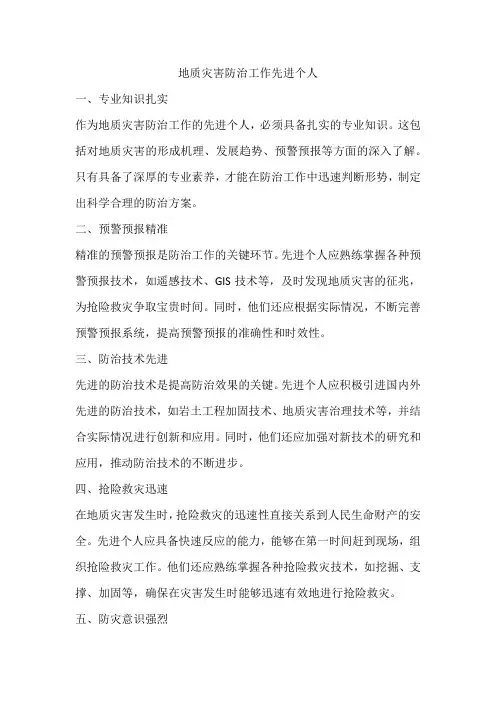 地质灾害防治工作先进个人

一、专业知识扎实

作为地质灾害防治工作的先进个人，必须具备扎实的专业知识。这包括对地质灾害的形成机理、发展趋势、预警预报等方面的深入了解。只有具备了深厚的专业素养，才能在防治工作中迅速判断形势，制定出科学合理的防治方案。

二、预警预报精准

精准的预警预报是防治工作的关键环节。先进个人应熟练掌握各种预警预报技术，如遥感技术、GIS 技术等，及时发现地质灾害的征兆，为抢险救灾争取宝贵时间。同时，他们还应根据实际情况，不断完善预警预报系统，提高预警预报的准确性和时效性。

三、防治技术先进

先进的防治技术是提高防治效果的关键。先进个人应积极引进国内外先进的防治技术，如岩土工程加固技术、地质灾害治理技术等，并结合实际情况进行创新和应用。同时，他们还应加强对新技术的研究和应用，推动防治技术的不断进步。

四、抢险救灾迅速

在地质灾害发生时，抢险救灾的迅速性直接关系到人民生命财产的安全。先进个人应具备快速反应的能力，能够在第一时间赶到现场，组织抢险救灾工作。他们还应熟练掌握各种抢险救灾技术，如挖掘、支撑、加固等，确保在灾害发生时能够迅速有效地进行抢险救灾。

五、防灾意识强烈